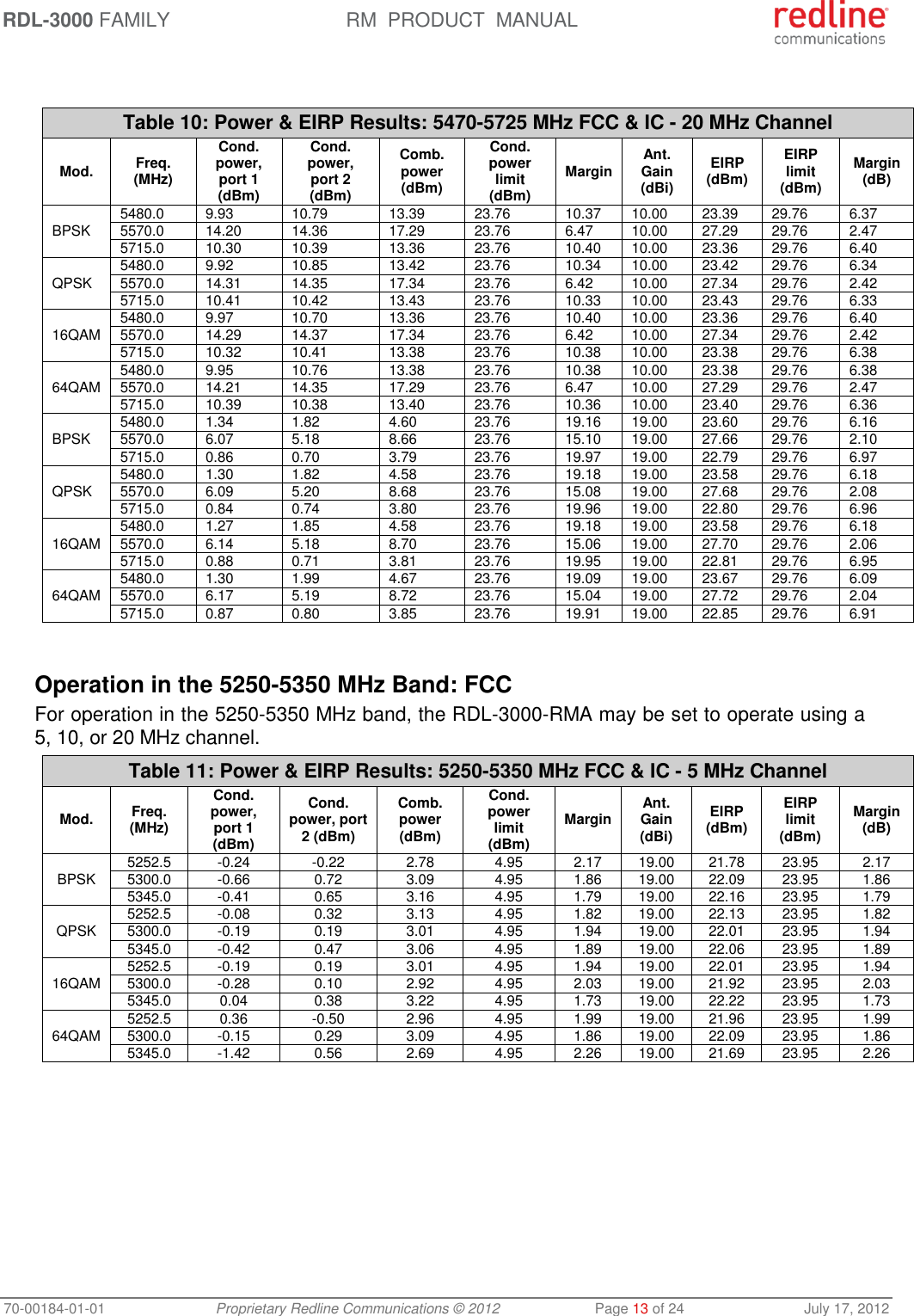 RDL-3000 FAMILY RM PRODUCT MANUAL redline communications

Table 10: Power & EIRP Results: 5470-5725 MHz FCC & IC - 20 MHz Channel

| Mod. | Freq. (MHz) | Cond. power, port 1 (dBm) | Cond. power, port 2 (dBm) | Comb. power (dBm) | Cond. power limit (dBm) | Margin | Ant. Gain (dBi) | EIRP (dBm) | EIRP limit (dBm) | Margin (dB) |
|---|---|---|---|---|---|---|---|---|---|---|
| BPSK | 5480.0 | 9.93 | 10.79 | 13.39 | 23.76 | 10.37 | 10.00 | 23.39 | 29.76 | 6.37 |
| | 5570.0 | 14.20 | 14.36 | 17.29 | 23.76 | 6.47 | 10.00 | 27.29 | 29.76 | 2.47 |
| | 5715.0 | 10.30 | 10.39 | 13.36 | 23.76 | 10.40 | 10.00 | 23.36 | 29.76 | 6.40 |
| QPSK | 5480.0 | 9.92 | 10.85 | 13.42 | 23.76 | 10.34 | 10.00 | 23.42 | 29.76 | 6.34 |
| | 5570.0 | 14.31 | 14.35 | 17.34 | 23.76 | 6.42 | 10.00 | 27.34 | 29.76 | 2.42 |
| | 5715.0 | 10.41 | 10.42 | 13.43 | 23.76 | 10.33 | 10.00 | 23.43 | 29.76 | 6.33 |
| 16QAM | 5480.0 | 9.97 | 10.70 | 13.36 | 23.76 | 10.40 | 10.00 | 23.36 | 29.76 | 6.40 |
| | 5570.0 | 14.29 | 14.37 | 17.34 | 23.76 | 6.42 | 10.00 | 27.34 | 29.76 | 2.42 |
| | 5715.0 | 10.32 | 10.41 | 13.38 | 23.76 | 10.38 | 10.00 | 23.38 | 29.76 | 6.38 |
| 64QAM | 5480.0 | 9.95 | 10.76 | 13.38 | 23.76 | 10.38 | 10.00 | 23.38 | 29.76 | 6.38 |
| | 5570.0 | 14.21 | 14.35 | 17.29 | 23.76 | 6.47 | 10.00 | 27.29 | 29.76 | 2.47 |
| | 5715.0 | 10.39 | 10.38 | 13.40 | 23.76 | 10.36 | 10.00 | 23.40 | 29.76 | 6.36 |
| BPSK | 5480.0 | 1.34 | 1.82 | 4.60 | 23.76 | 19.16 | 19.00 | 23.60 | 29.76 | 6.16 |
| | 5570.0 | 6.07 | 5.18 | 8.66 | 23.76 | 15.10 | 19.00 | 27.66 | 29.76 | 2.10 |
| | 5715.0 | 0.86 | 0.70 | 3.79 | 23.76 | 19.97 | 19.00 | 22.79 | 29.76 | 6.97 |
| QPSK | 5480.0 | 1.30 | 1.82 | 4.58 | 23.76 | 19.18 | 19.00 | 23.58 | 29.76 | 6.18 |
| | 5570.0 | 6.09 | 5.20 | 8.68 | 23.76 | 15.08 | 19.00 | 27.68 | 29.76 | 2.08 |
| | 5715.0 | 0.84 | 0.74 | 3.80 | 23.76 | 19.96 | 19.00 | 22.80 | 29.76 | 6.96 |
| 16QAM | 5480.0 | 1.27 | 1.85 | 4.58 | 23.76 | 19.18 | 19.00 | 23.58 | 29.76 | 6.18 |
| | 5570.0 | 6.14 | 5.18 | 8.70 | 23.76 | 15.06 | 19.00 | 27.70 | 29.76 | 2.06 |
| | 5715.0 | 0.88 | 0.71 | 3.81 | 23.76 | 19.95 | 19.00 | 22.81 | 29.76 | 6.95 |
| 64QAM | 5480.0 | 1.30 | 1.99 | 4.67 | 23.76 | 19.09 | 19.00 | 23.67 | 29.76 | 6.09 |
| | 5570.0 | 6.17 | 5.19 | 8.72 | 23.76 | 15.04 | 19.00 | 27.72 | 29.76 | 2.04 |
| | 5715.0 | 0.87 | 0.80 | 3.85 | 23.76 | 19.91 | 19.00 | 22.85 | 29.76 | 6.91 |

Operation in the 5250-5350 MHz Band: FCC

For operation in the 5250-5350 MHz band, the RDL-3000-RMA may be set to operate using a 5, 10, or 20 MHz channel.

Table 11: Power & EIRP Results: 5250-5350 MHz FCC & IC - 5 MHz Channel

| Mod. | Freq. (MHz) | Cond. power, port 1 (dBm) | Cond. power, port 2 (dBm) | Comb. power (dBm) | Cond. power limit (dBm) | Margin | Ant. Gain (dBi) | EIRP (dBm) | EIRP limit (dBm) | Margin (dB) |
|---|---|---|---|---|---|---|---|---|---|---|
| BPSK | 5252.5 | -0.24 | -0.22 | 2.78 | 4.95 | 2.17 | 19.00 | 21.78 | 23.95 | 2.17 |
| | 5300.0 | -0.66 | 0.72 | 3.09 | 4.95 | 1.86 | 19.00 | 22.09 | 23.95 | 1.86 |
| | 5345.0 | -0.41 | 0.65 | 3.16 | 4.95 | 1.79 | 19.00 | 22.16 | 23.95 | 1.79 |
| QPSK | 5252.5 | -0.08 | 0.32 | 3.13 | 4.95 | 1.82 | 19.00 | 22.13 | 23.95 | 1.82 |
| | 5300.0 | -0.19 | 0.19 | 3.01 | 4.95 | 1.94 | 19.00 | 22.01 | 23.95 | 1.94 |
| | 5345.0 | -0.42 | 0.47 | 3.06 | 4.95 | 1.89 | 19.00 | 22.06 | 23.95 | 1.89 |
| 16QAM | 5252.5 | -0.19 | 0.19 | 3.01 | 4.95 | 1.94 | 19.00 | 22.01 | 23.95 | 1.94 |
| | 5300.0 | -0.28 | 0.10 | 2.92 | 4.95 | 2.03 | 19.00 | 21.92 | 23.95 | 2.03 |
| | 5345.0 | 0.04 | 0.38 | 3.22 | 4.95 | 1.73 | 19.00 | 22.22 | 23.95 | 1.73 |
| 64QAM | 5252.5 | 0.36 | -0.50 | 2.96 | 4.95 | 1.99 | 19.00 | 21.96 | 23.95 | 1.99 |
| | 5300.0 | -0.15 | 0.29 | 3.09 | 4.95 | 1.86 | 19.00 | 22.09 | 23.95 | 1.86 |
| | 5345.0 | -1.42 | 0.56 | 2.69 | 4.95 | 2.26 | 19.00 | 21.69 | 23.95 | 2.26 |

70-00184-01-01 Proprietary Redline Communications © 2012 Page 13 of 24 July 17, 2012